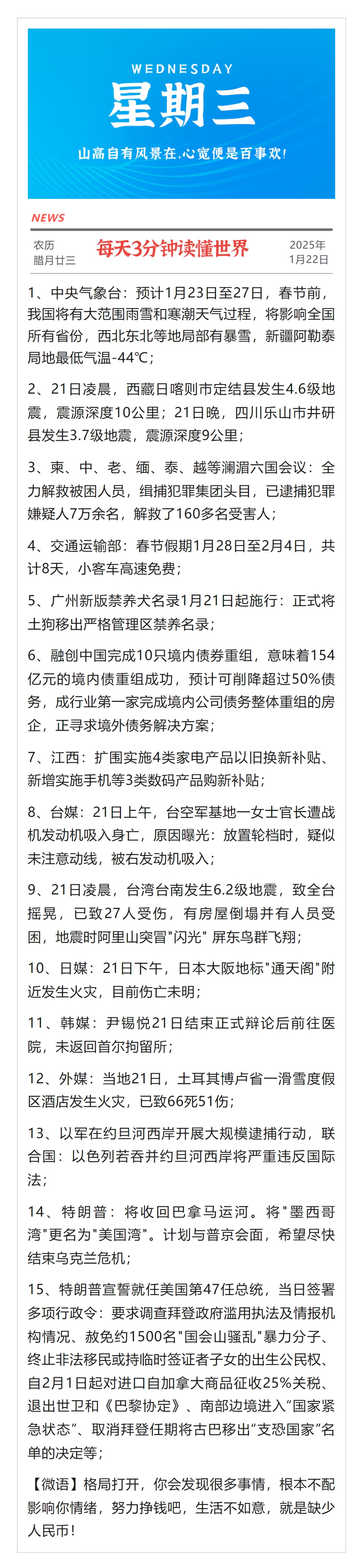 WEDNESDAY
星期三
山高自有风景在,心宽便是百事欢!

NEWS
农历
腊月廿三
每天3分钟读懂世界
2025年
1月22日

1、中央气象台：预计1月23日至27日，春节前，我国将有大范围雨雪和寒潮天气过程，将影响全国所有省份，西北东北等地局部有暴雪，新疆阿勒泰局地最低气温-44℃；

2、21日凌晨，西藏日喀则市定结县发生4.6级地震，震源深度10公里；21日晚，四川乐山市井研县发生3.7级地震，震源深度9公里；

3、柬、中、老、缅、泰、越等澜湄六国会议：全力解救被困人员，缉捕犯罪集团头目，已逮捕犯罪嫌疑人7万余名，解救了160多名受害人；

4、交通运输部：春节假期1月28日至2月4日，共计8天，小客车高速免费；

5、广州新版禁养犬名录1月21日起施行：正式将土狗移出严格管理区禁养名录；

6、融创中国完成10只境内债券重组，意味着154亿元的境内债重组成功，预计可削降超过50%债务，成行业第一家完成境内公司债务整体重组的房企，正寻求境外债务解决方案；

7、江西：扩围实施4类家电产品以旧换新补贴、新增实施手机等3类数码产品购新补贴；

8、台媒：21日上午，台空军基地一女士官长遭战机发动机吸入身亡，原因曝光：放置轮档时，疑似未注意动线，被右发动机吸入；

9、21日凌晨，台湾台南发生6.2级地震，致全台摇晃，已致27人受伤，有房屋倒塌并有人员受困，地震时阿里山突冒"闪光" 屏东鸟群飞翔；

10、日媒：21日下午，日本大阪地标"通天阁"附近发生火灾，目前伤亡未明；

11、韩媒：尹锡悦21日结束正式辩论后前往医院，未返回首尔拘留所；

12、外媒：当地21日，土耳其博卢省一滑雪度假区酒店发生火灾，已致66死51伤；

13、以军在约旦河西岸开展大规模逮捕行动，联合国：以色列若吞并约旦河西岸将严重违反国际法；

14、特朗普：将收回巴拿马运河。将"墨西哥湾"更名为"美国湾"。计划与普京会面，希望尽快结束乌克兰危机；

15、特朗普宣誓就任美国第47任总统，当日签署多项行政令：要求调查拜登政府滥用执法及情报机构情况、赦免约1500名"国会山骚乱"暴力分子、终止非法移民或持临时签证者子女的出生公民权、自2月1日起对进口自加拿大商品征收25%关税、退出世卫和《巴黎协定》、南部边境进入"国家紧急状态"、取消拜登任期将古巴移出"支恐国家"名单的决定等；

【微语】格局打开，你会发现很多事情，根本不配影响你情绪，努力挣钱吧，生活不如意，就是缺少人民币！